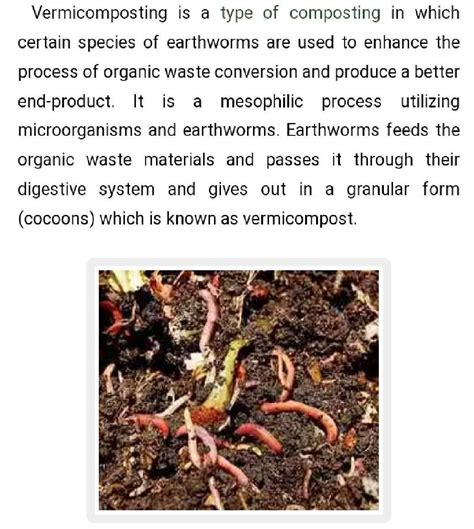 Vermicomposting is a type of composting in which certain species of earthworms are used to enhance the process of organic waste conversion and produce a better end-product. It is a mesophilic process utilizing microorganisms and earthworms. Earthworms feeds the organic waste materials and passes it through their digestive system and gives out in a granular form (cocoons) which is known as vermicompost.